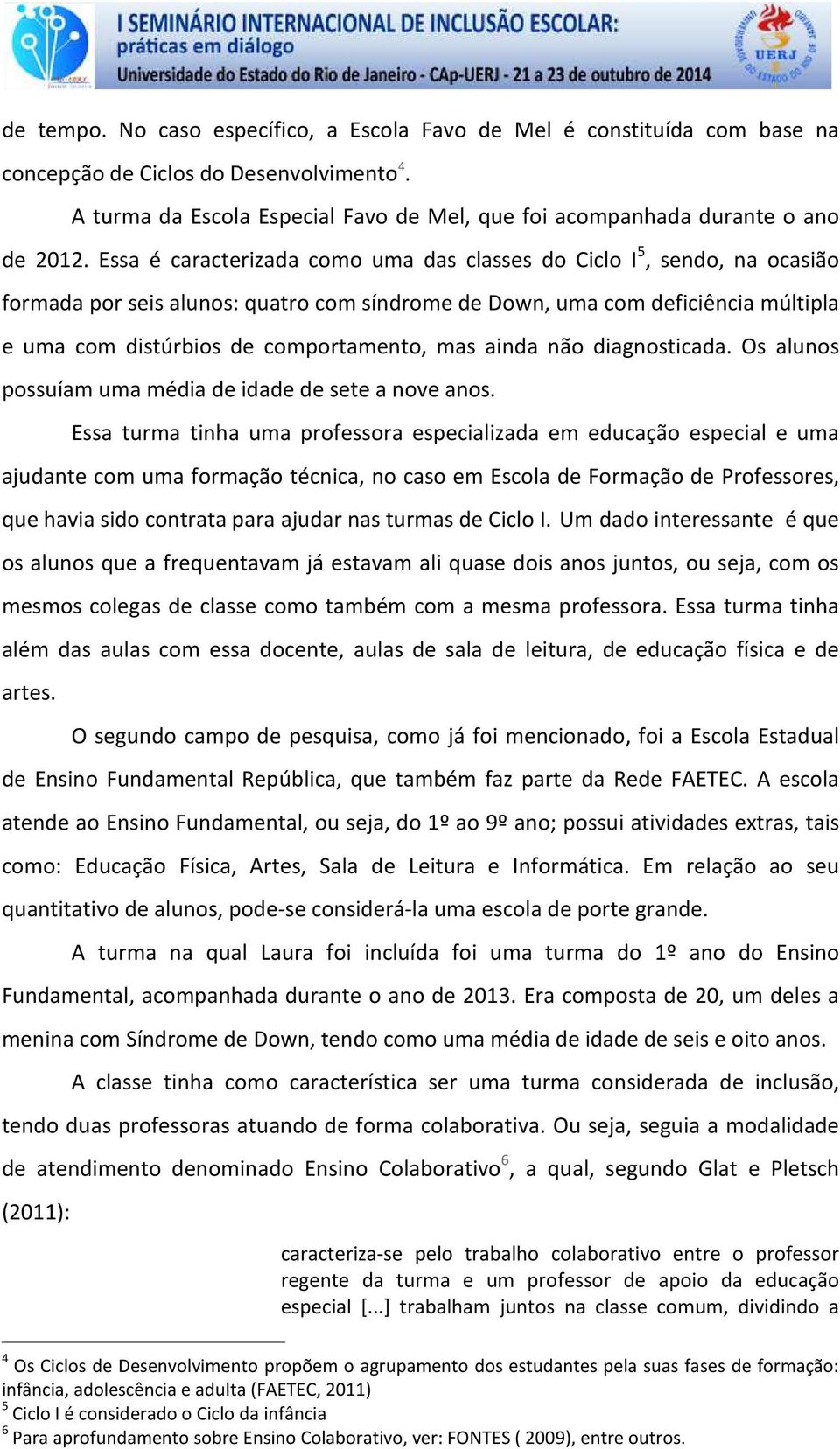 I SEMINÁRIO INTERNACIONAL DE INCLUSÃO ESCOLAR: práticas em diálogo
Universidade do Estado do Rio de Janeiro - CAp-UERJ - 21 a 23 de outubro de 2014

UERJ

de tempo. No caso específico, a Escola Favo de Mel é constituída com base na concepção de Ciclos do Desenvolvimento$^4$.

A turma da Escola Especial Favo de Mel, que foi acompanhada durante o ano de 2012. Essa é caracterizada como uma das classes do Ciclo I$^5$, sendo, na ocasião formada por seis alunos: quatro com síndrome de Down, uma com deficiência múltipla e uma com distúrbios de comportamento, mas ainda não diagnosticada. Os alunos possuíam uma média de idade de sete a nove anos.

Essa turma tinha uma professora especializada em educação especial e uma ajudante com uma formação técnica, no caso em Escola de Formação de Professores, que havia sido contrata para ajudar nas turmas de Ciclo I. Um dado interessante é que os alunos que a frequentavam já estavam ali quase dois anos juntos, ou seja, com os mesmos colegas de classe como também com a mesma professora. Essa turma tinha além das aulas com essa docente, aulas de sala de leitura, de educação física e de artes.

O segundo campo de pesquisa, como já foi mencionado, foi a Escola Estadual de Ensino Fundamental República, que também faz parte da Rede FAETEC. A escola atende ao Ensino Fundamental, ou seja, do 1º ao 9º ano; possui atividades extras, tais como: Educação Física, Artes, Sala de Leitura e Informática. Em relação ao seu quantitativo de alunos, pode-se considerá-la uma escola de porte grande.

A turma na qual Laura foi incluída foi uma turma do 1º ano do Ensino Fundamental, acompanhada durante o ano de 2013. Era composta de 20, um deles a menina com Síndrome de Down, tendo como uma média de idade de seis e oito anos.

A classe tinha como característica ser uma turma considerada de inclusão, tendo duas professoras atuando de forma colaborativa. Ou seja, seguia a modalidade de atendimento denominado Ensino Colaborativo$^6$, a qual, segundo Glat e Pletsch (2011):

caracteriza-se pelo trabalho colaborativo entre o professor regente da turma e um professor de apoio da educação especial [...] trabalham juntos na classe comum, dividindo a

$^4$ Os Ciclos de Desenvolvimento propõem o agrupamento dos estudantes pela suas fases de formação: infância, adolescência e adulta (FAETEC, 2011)
$^5$ Ciclo I é considerado o Ciclo da infância
$^6$ Para aprofundamento sobre Ensino Colaborativo, ver: FONTES ( 2009), entre outros.